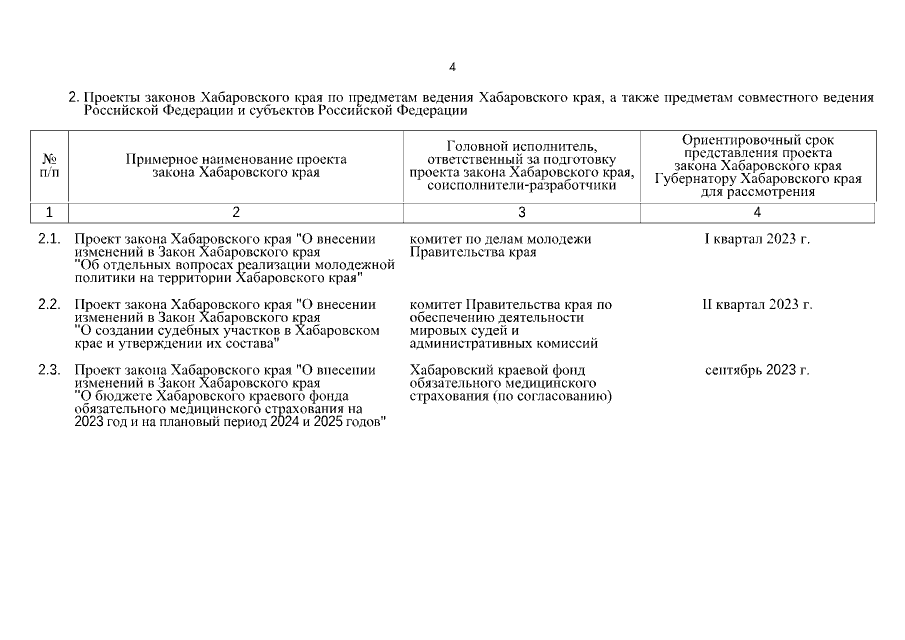 4

2. Проекты законов Хабаровского края по предметам ведения Хабаровского края, а также предметам совместного ведения Российской Федерации и субъектов Российской Федерации

| № п/п | Примерное наименование проекта закона Хабаровского края | Головной исполнитель, ответственный за подготовку проекта закона Хабаровского края, соисполнители-разработчики | Ориентировочный срок представления проекта закона Хабаровского края Губернатору Хабаровского края для рассмотрения |
|---|---|---|---|
| 1 | 2 | 3 | 4 |
| 2.1. | Проект закона Хабаровского края "О внесении изменений в Закон Хабаровского края "Об отдельных вопросах реализации молодежной политики на территории Хабаровского края" | комитет по делам молодежи Правительства края | I квартал 2023 г. |
| 2.2. | Проект закона Хабаровского края "О внесении изменений в Закон Хабаровского края "О создании судебных участков в Хабаровском крае и утверждении их состава" | комитет Правительства края по обеспечению деятельности мировых судей и административных комиссий | II квартал 2023 г. |
| 2.3. | Проект закона Хабаровского края "О внесении изменений в Закон Хабаровского края "О бюджете Хабаровского краевого фонда обязательного медицинского страхования на 2023 год и на плановый период 2024 и 2025 годов" | Хабаровский краевой фонд обязательного медицинского страхования (по согласованию) | сентябрь 2023 г. |